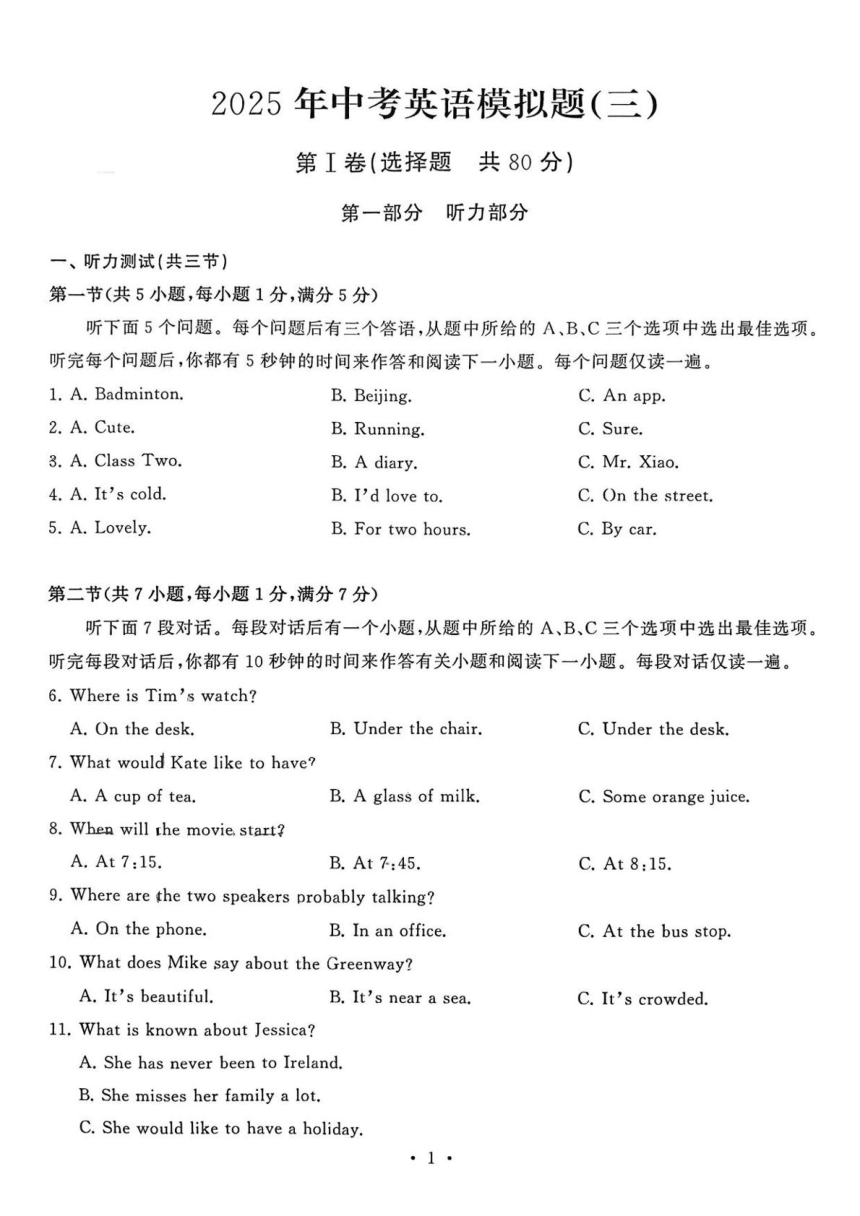 2025 年中考英语模拟题(三)

第Ⅰ卷(选择题　共 80 分)

第一部分　听力部分

一、听力测试(共三节)

第一节(共 5 小题,每小题 1 分,满分 5 分)

听下面 5 个问题。每个问题后有三个答语,从题中所给的 A、B、C 三个选项中选出最佳选项。听完每个问题后,你都有 5 秒钟的时间来作答和阅读下一小题。每个问题仅读一遍。

1. A. Badminton.　B. Beijing.　C. An app.

2. A. Cute.　B. Running.　C. Sure.

3. A. Class Two.　B. A diary.　C. Mr. Xiao.

4. A. It's cold.　B. I'd love to.　C. On the street.

5. A. Lovely.　B. For two hours.　C. By car.

第二节(共 7 小题,每小题 1 分,满分 7 分)

听下面 7 段对话。每段对话后有一个小题,从题中所给的 A、B、C 三个选项中选出最佳选项。听完每段对话后,你都有 10 秒钟的时间来作答有关小题和阅读下一小题。每段对话仅读一遍。

6. Where is Tim's watch?

A. On the desk.　B. Under the chair.　C. Under the desk.

7. What would Kate like to have?

A. A cup of tea.　B. A glass of milk.　C. Some orange juice.

8. When will the movie start?

A. At 7:15.　B. At 7:45.　C. At 8:15.

9. Where are the two speakers probably talking?

A. On the phone.　B. In an office.　C. At the bus stop.

10. What does Mike say about the Greenway?

A. It's beautiful.　B. It's near a sea.　C. It's crowded.

11. What is known about Jessica?

A. She has never been to Ireland.

B. She misses her family a lot.

C. She would like to have a holiday.

· 1 ·